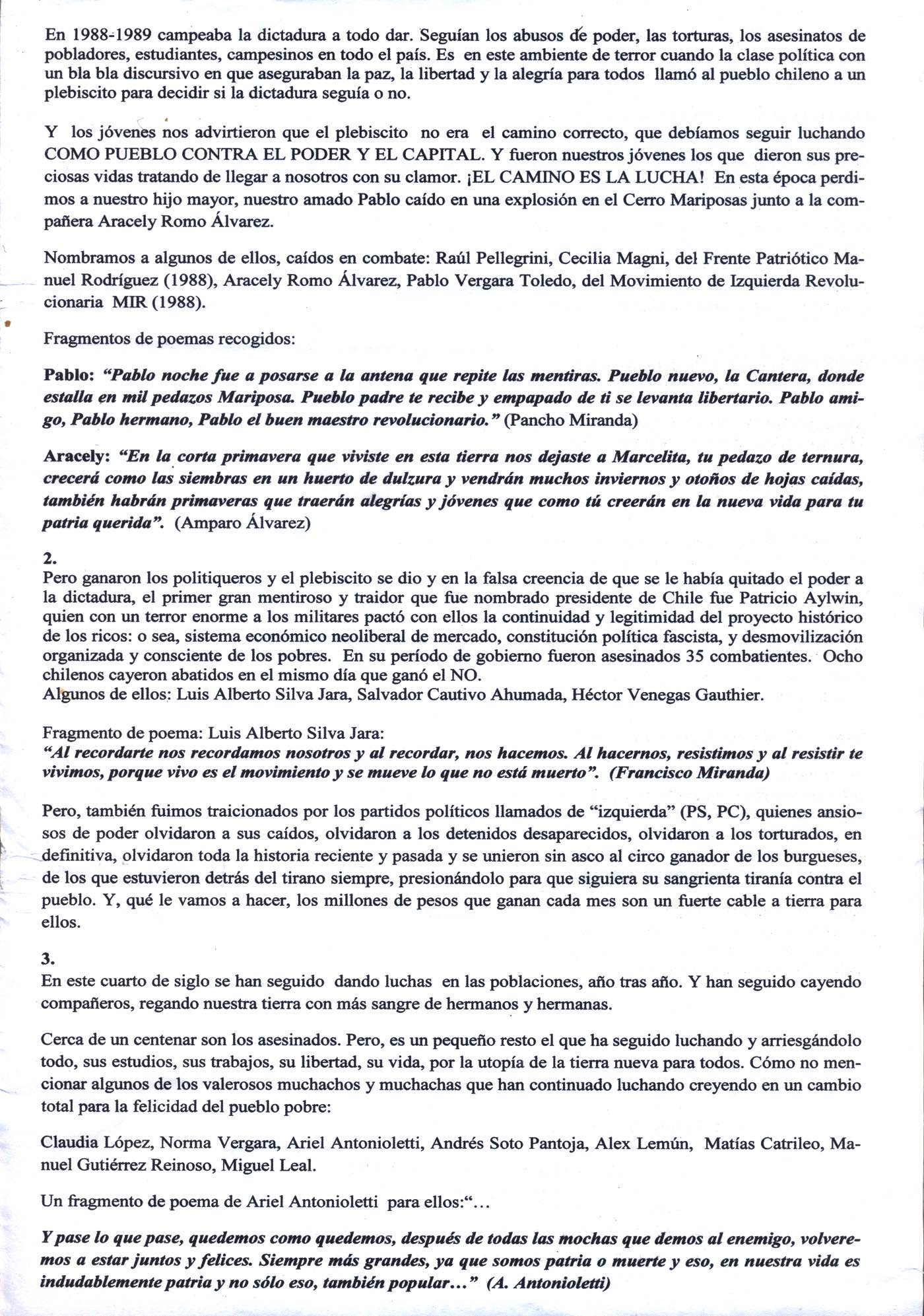 En 1988-1989 campeaba la dictadura a todo dar. Seguían los abusos de poder, las torturas, los asesinatos de pobladores, estudiantes, campesinos en todo el país. Es en este ambiente de terror cuando la clase política con un bla bla discursivo en que aseguraban la paz, la libertad y la alegría para todos llamó al pueblo chileno a un plebiscito para decidir si la dictadura seguía o no.

Y los jóvenes nos advirtieron que el plebiscito no era el camino correcto, que debíamos seguir luchando COMO PUEBLO CONTRA EL PODER Y EL CAPITAL. Y fueron nuestros jóvenes los que dieron sus preciosas vidas tratando de llegar a nosotros con su clamor. ¡EL CAMINO ES LA LUCHA! En esta época perdimos a nuestro hijo mayor, nuestro amado Pablo caído en una explosión en el Cerro Mariposas junto a la compañera Aracely Romo Álvarez.

Nombramos a algunos de ellos, caídos en combate: Raúl Pellegrini, Cecilia Magni, del Frente Patriótico Manuel Rodríguez (1988), Aracely Romo Álvarez, Pablo Vergara Toledo, del Movimiento de Izquierda Revolucionaria MIR (1988).

Fragmentos de poemas recogidos:

Pablo: "Pablo noche fue a posarse a la antena que repite las mentiras. Pueblo nuevo, la Cantera, donde estalla en mil pedazos Mariposa. Pueblo padre te recibe y empapado de ti se levanta libertario. Pablo amigo, Pablo hermano, Pablo el buen maestro revolucionario." (Pancho Miranda)

Aracely: "En la corta primavera que viviste en esta tierra nos dejaste a Marcelita, tu pedazo de ternura, crecerá como las siembras en un huerto de dulzura y vendrán muchos inviernos y otoños de hojas caídas, también habrán primaveras que traerán alegrías y jóvenes que como tú creerán en la nueva vida para tu patria querida". (Amparo Álvarez)

2.
Pero ganaron los politiqueros y el plebiscito se dio y en la falsa creencia de que se le había quitado el poder a la dictadura, el primer gran mentiroso y traidor que fue nombrado presidente de Chile fue Patricio Aylwin, quien con un terror enorme a los militares pactó con ellos la continuidad y legitimidad del proyecto histórico de los ricos: o sea, sistema económico neoliberal de mercado, constitución política fascista, y desmovilización organizada y consciente de los pobres. En su período de gobierno fueron asesinados 35 combatientes. Ocho chilenos cayeron abatidos en el mismo día que ganó el NO.
Algunos de ellos: Luis Alberto Silva Jara, Salvador Cautivo Ahumada, Héctor Venegas Gauthier.

Fragmento de poema: Luis Alberto Silva Jara:
"Al recordarte nos recordamos nosotros y al recordar, nos hacemos. Al hacernos, resistimos y al resistir te vivimos, porque vivo es el movimiento y se mueve lo que no está muerto". (Francisco Miranda)

Pero, también fuimos traicionados por los partidos políticos llamados de "izquierda" (PS, PC), quienes ansiosos de poder olvidaron a sus caídos, olvidaron a los detenidos desaparecidos, olvidaron a los torturados, en definitiva, olvidaron toda la historia reciente y pasada y se unieron sin asco al circo ganador de los burgueses, de los que estuvieron detrás del tirano siempre, presionándolo para que siguiera su sangrienta tiranía contra el pueblo. Y, qué le vamos a hacer, los millones de pesos que ganan cada mes son un fuerte cable a tierra para ellos.

3.
En este cuarto de siglo se han seguido dando luchas en las poblaciones, año tras año. Y han seguido cayendo compañeros, regando nuestra tierra con más sangre de hermanos y hermanas.

Cerca de un centenar son los asesinados. Pero, es un pequeño resto el que ha seguido luchando y arriesgándolo todo, sus estudios, sus trabajos, su libertad, su vida, por la utopía de la tierra nueva para todos. Cómo no mencionar algunos de los valerosos muchachos y muchachas que han continuado luchando creyendo en un cambio total para la felicidad del pueblo pobre:

Claudia López, Norma Vergara, Ariel Antonioletti, Andrés Soto Pantoja, Alex Lemún, Matías Catrileo, Manuel Gutiérrez Reinoso, Miguel Leal.

Un fragmento de poema de Ariel Antonioletti para ellos:"...

Y pase lo que pase, quedemos como quedemos, después de todas las mochas que demos al enemigo, volveremos a estar juntos y felices. Siempre más grandes, ya que somos patria o muerte y eso, en nuestra vida es indudablemente patria y no sólo eso, también popular..." (A. Antonioletti)